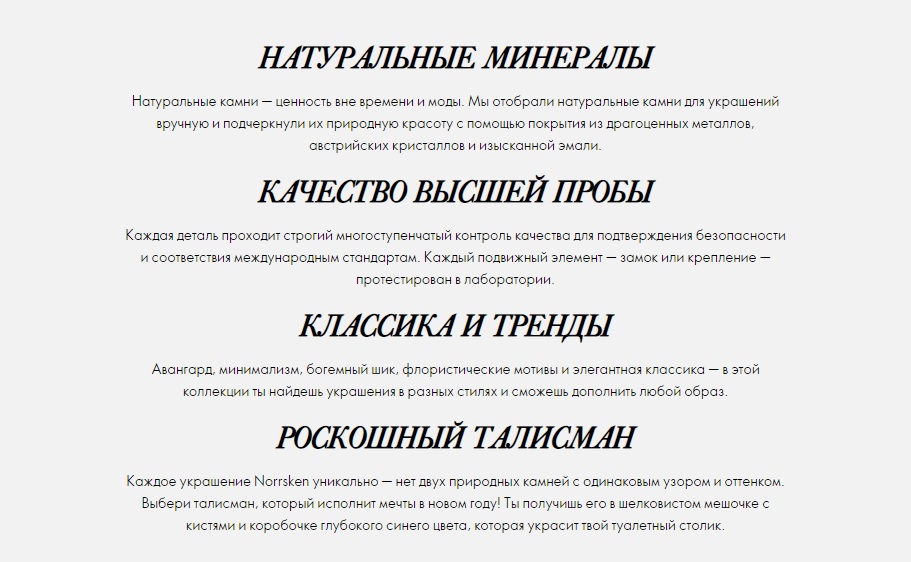 НАТУРАЛЬНЫЕ МИНЕРАЛЫ

Натуральные камни — ценность вне времени и моды. Мы отобрали натуральные камни для украшений вручную и подчеркнули их природную красоту с помощью покрытия из драгоценных металлов, австрийских кристаллов и изысканной эмали.

КАЧЕСТВО ВЫСШЕЙ ПРОБЫ

Каждая деталь проходит строгий многоступенчатый контроль качества для подтверждения безопасности и соответствия международным стандартам. Каждый подвижный элемент — замок или крепление — протестирован в лаборатории.

КЛАССИКА И ТРЕНДЫ

Авангард, минимализм, богемный шик, флористические мотивы и элегантная классика — в этой коллекции ты найдешь украшения в разных стилях и сможешь дополнить любой образ.

РОСКОШНЫЙ ТАЛИСМАН

Каждое украшение Norrsken уникально — нет двух природных камней с одинаковым узором и оттенком. Выбери талисман, который исполнит мечты в новом году! Ты получишь его в шелковистом мешочке с кистями и коробочке глубокого синего цвета, которая украсит твой туалетный столик.